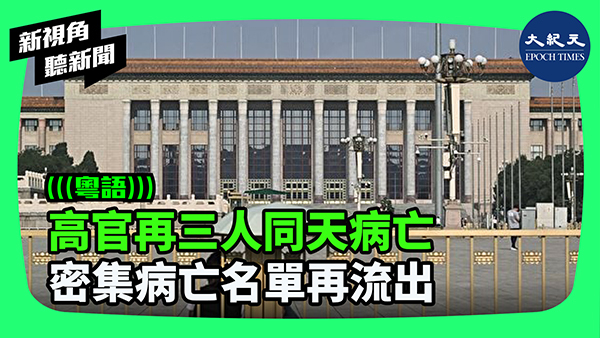 新視角
聽新聞

大紀元
EPOCH TIMES

(((粵語)))
高官再三人同天病亡
密集病亡名單再流出